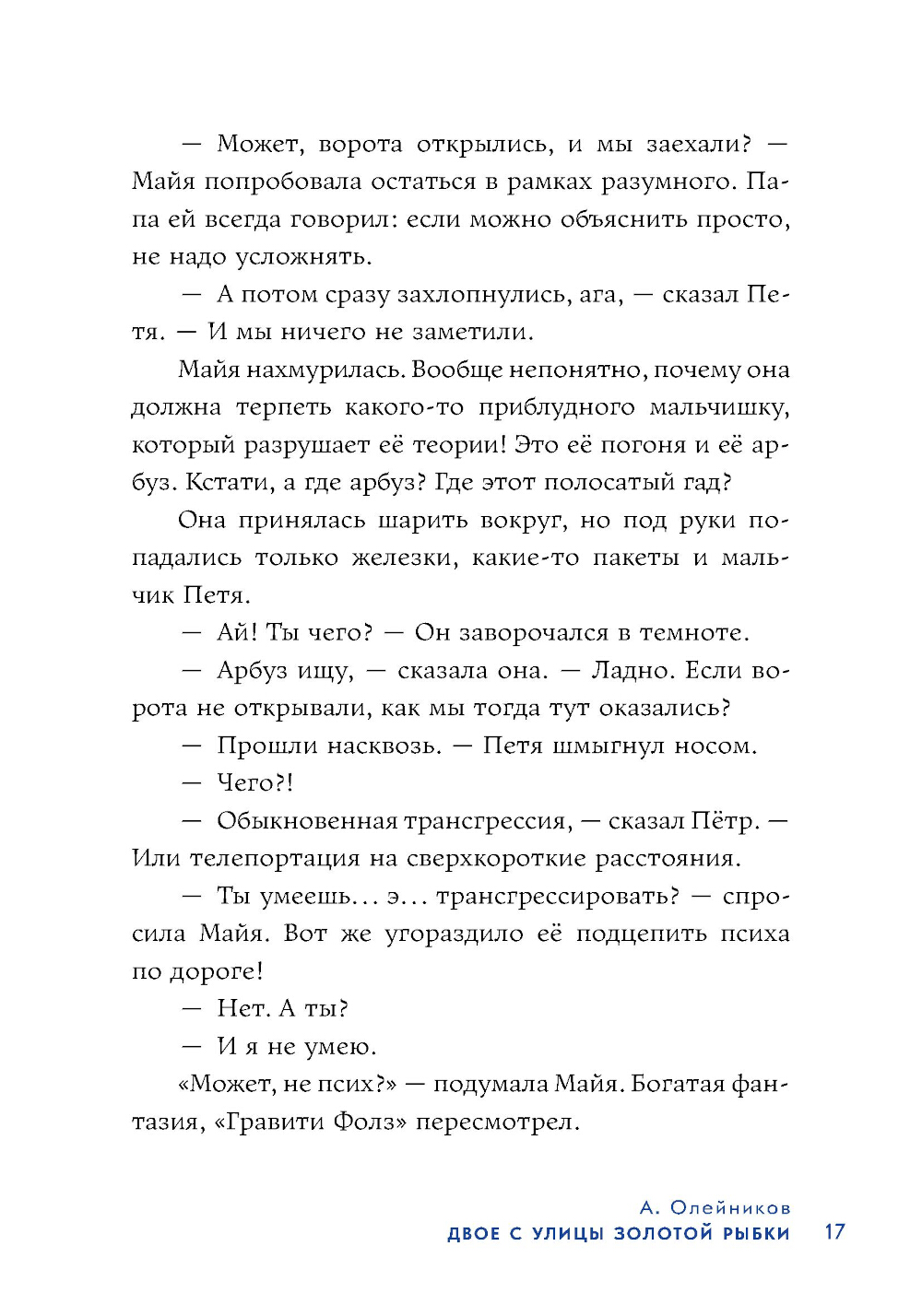 — Может, ворота открылись, и мы заехали? — Майя попробовала остаться в рамках разумного. Папа ей всегда говорил: если можно объяснить просто, не надо усложнять.

— А потом сразу захлопнулись, ага, — сказал Петя. — И мы ничего не заметили.

Майя нахмурилась. Вообще непонятно, почему она должна терпеть какого-то приблудного мальчишку, который разрушает её теории! Это её погоня и её арбуз. Кстати, а где арбуз? Где этот полосатый гад?

Она принялась шарить вокруг, но под руки попадались только железки, какие-то пакеты и мальчик Петя.

— Ай! Ты чего? — Он заворочался в темноте.

— Арбуз ищу, — сказала она. — Ладно. Если ворота не открывали, как мы тогда тут оказались?

— Прошли насквозь. — Петя шмыгнул носом.

— Чего?!

— Обыкновенная трансгрессия, — сказал Пётр. — Или телепортация на сверхкороткие расстояния.

— Ты умеешь... э... трансгрессировать? — спросила Майя. Вот же угораздило её подцепить психа по дороге!

— Нет. А ты?

— И я не умею.

«Может, не псих?» — подумала Майя. Богатая фантазия, «Гравити Фолз» пересмотрел.

А. Олейников
ДВОЕ С УЛИЦЫ ЗОЛОТОЙ РЫБКИ 17